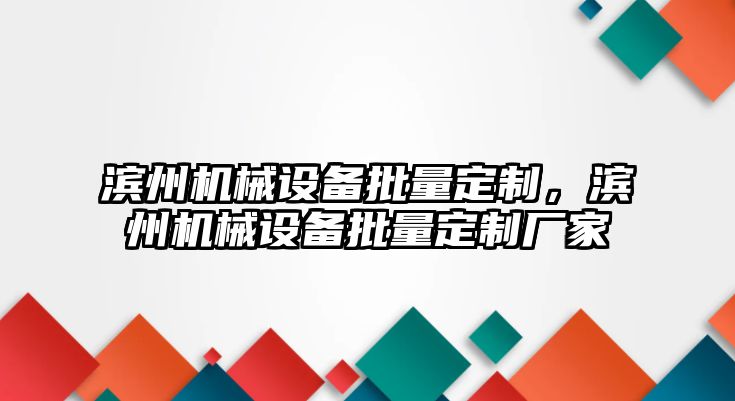 滨州机械设备批量定制，滨州机械设备批量定制厂家